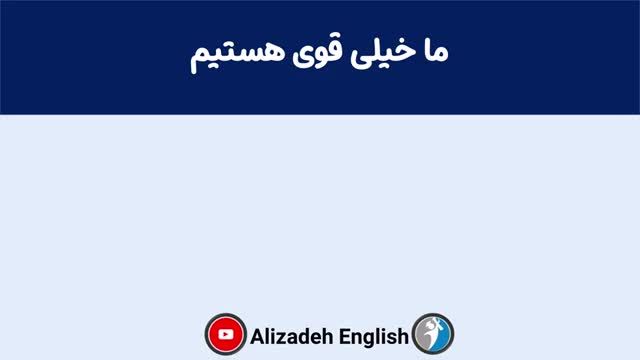 ما خیلی قوی هستیم

Alizadeh English